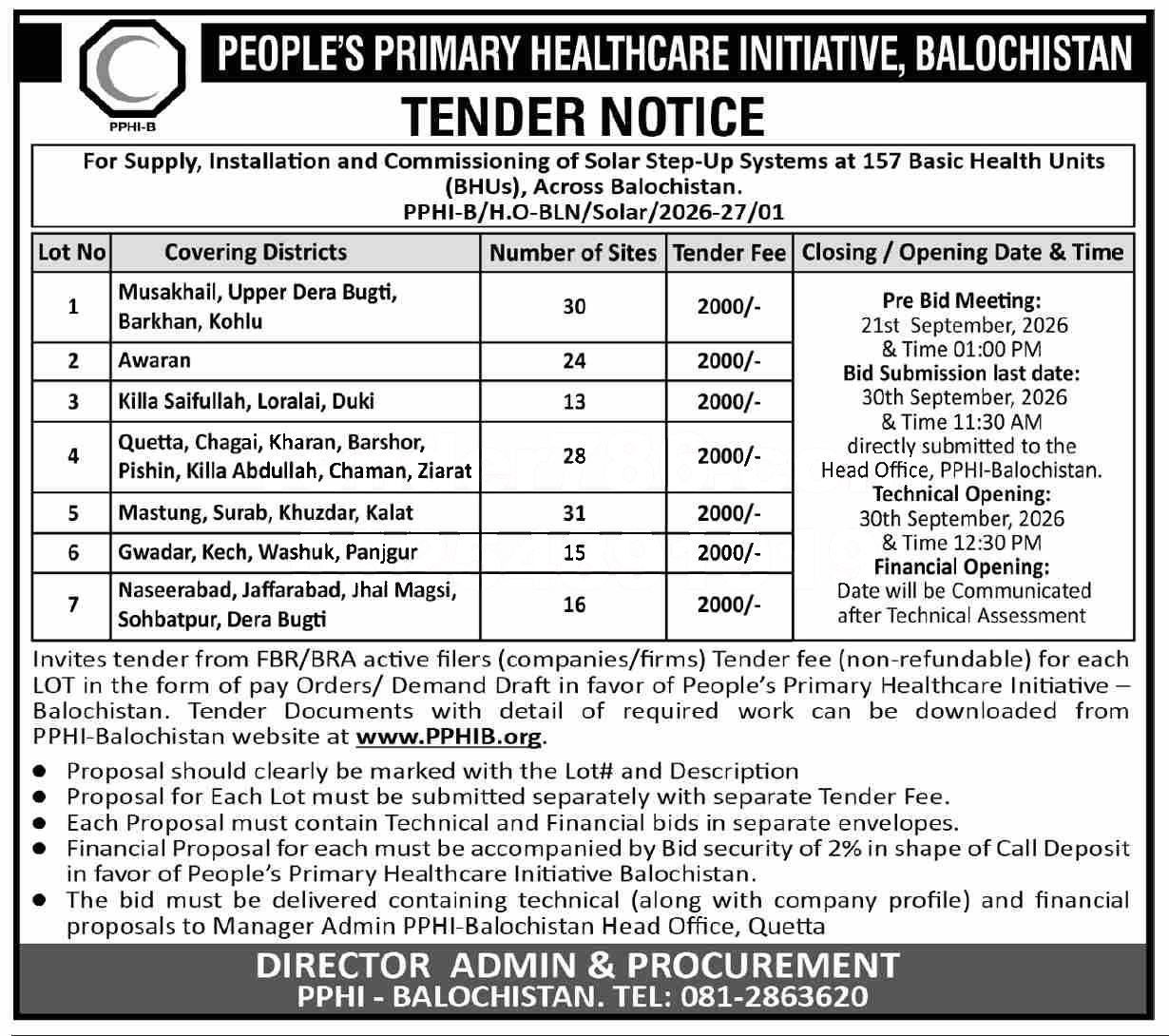 PPHI-B

PEOPLE'S PRIMARY HEALTHCARE INITIATIVE, BALOCHISTAN

TENDER NOTICE

For Supply, Installation and Commissioning of Solar Step-Up Systems at 157 Basic Health Units (BHUs), Across Balochistan.
PPHI-B/H.O-BLN/Solar/2026-27/01

| Lot No | Covering Districts | Number of Sites | Tender Fee | Closing / Opening Date & Time |
|---|---|---|---|---|
| 1 | Musakhail, Upper Dera Bugti, Barkhan, Kohlu | 30 | 2000/- | Pre Bid Meeting: 21st September, 2026 & Time 01:00 PM Bid Submission last date: 30th September, 2026 & Time 11:30 AM directly submitted to the Head Office, PPHI-Balochistan. Technical Opening: 30th September, 2026 & Time 12:30 PM Financial Opening: Date will be Communicated after Technical Assessment |
| 2 | Awaran | 24 | 2000/- | |
| 3 | Killa Saifullah, Loralai, Duki | 13 | 2000/- | |
| 4 | Quetta, Chagai, Kharan, Barshor, Pishin, Killa Abdullah, Chaman, Ziarat | 28 | 2000/- | |
| 5 | Mastung, Surab, Khuzdar, Kalat | 31 | 2000/- | |
| 6 | Gwadar, Kech, Washuk, Panjgur | 15 | 2000/- | |
| 7 | Naseerabad, Jaffarabad, Jhal Magsi, Sohbatpur, Dera Bugti | 16 | 2000/- | |

Invites tender from FBR/BRA active filers (companies/firms) Tender fee (non-refundable) for each LOT in the form of pay Orders/ Demand Draft in favor of People's Primary Healthcare Initiative – Balochistan. Tender Documents with detail of required work can be downloaded from PPHI-Balochistan website at www.PPHIB.org.

● Proposal should clearly be marked with the Lot# and Description
● Proposal for Each Lot must be submitted separately with separate Tender Fee.
● Each Proposal must contain Technical and Financial bids in separate envelopes.
● Financial Proposal for each must be accompanied by Bid security of 2% in shape of Call Deposit in favor of People's Primary Healthcare Initiative Balochistan.
● The bid must be delivered containing technical (along with company profile) and financial proposals to Manager Admin PPHI-Balochistan Head Office, Quetta

DIRECTOR ADMIN & PROCUREMENT
PPHI - BALOCHISTAN. TEL: 081-2863620